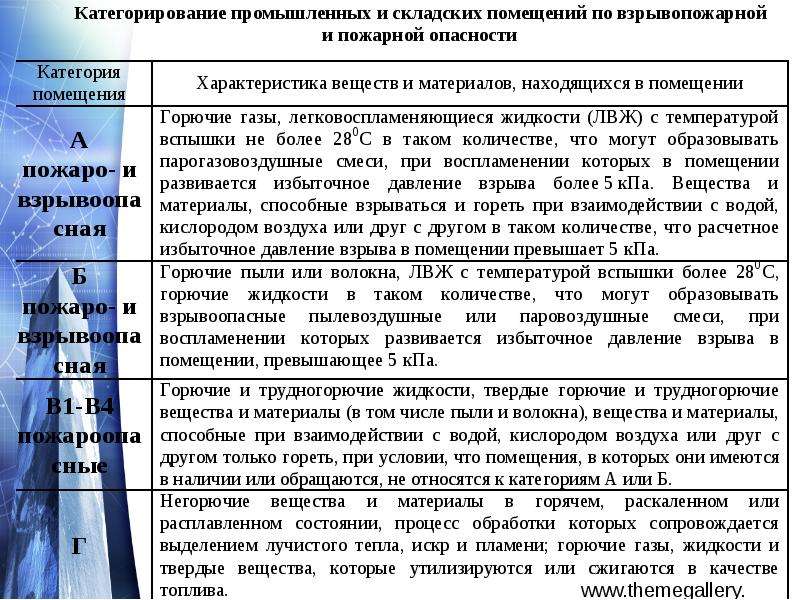 Категорирование промышленных и складских помещений по взрывопожарной и пожарной опасности

| Категория помещения | Характеристика веществ и материалов, находящихся в помещении |
|---|---|
| А пожаро- и взрывоопасная | Горючие газы, легковоспламеняющиеся жидкости (ЛВЖ) с температурой вспышки не более $28^0$С в таком количестве, что могут образовывать парогазовоздушные смеси, при воспламенении которых в помещении развивается избыточное давление взрыва более 5 кПа. Вещества и материалы, способные взрываться и гореть при взаимодействии с водой, кислородом воздуха или друг с другом в таком количестве, что расчетное избыточное давление взрыва в помещении превышает 5 кПа. |
| Б пожаро- и взрывоопасная | Горючие пыли или волокна, ЛВЖ с температурой вспышки более $28^0$С, горючие жидкости в таком количестве, что могут образовывать взрывоопасные пылевоздушные или паровоздушные смеси, при воспламенении которых развивается избыточное давление взрыва в помещении, превышающее 5 кПа. |
| В1-В4 пожароопасные | Горючие и трудногорючие жидкости, твердые горючие и трудногорючие вещества и материалы (в том числе пыли и волокна), вещества и материалы, способные при взаимодействии с водой, кислородом воздуха или друг с другом только гореть, при условии, что помещения, в которых они имеются в наличии или обращаются, не относятся к категориям А или Б. |
| Г | Негорючие вещества и материалы в горячем, раскаленном или расплавленном состоянии, процесс обработки которых сопровождается выделением лучистого тепла, искр и пламени; горючие газы, жидкости и твердые вещества, которые утилизируются или сжигаются в качестве топлива. |

www.themegallery.